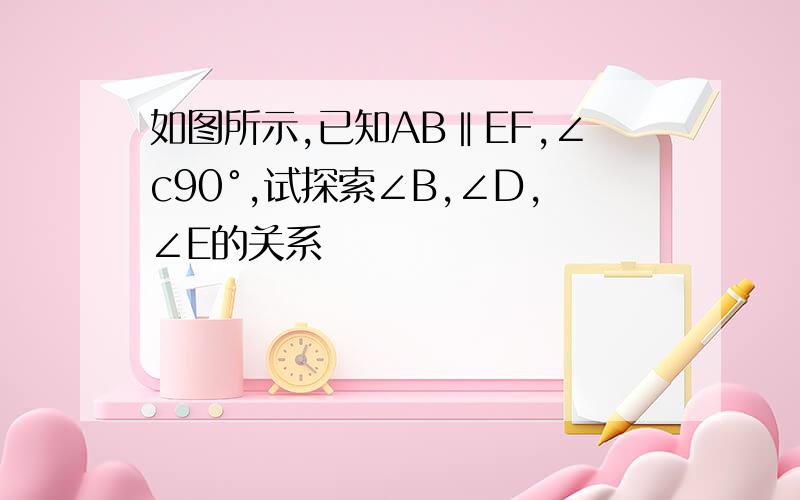 如图所示,已知AB∥EF,∠c90°,试探索∠B,∠D,∠E的关系